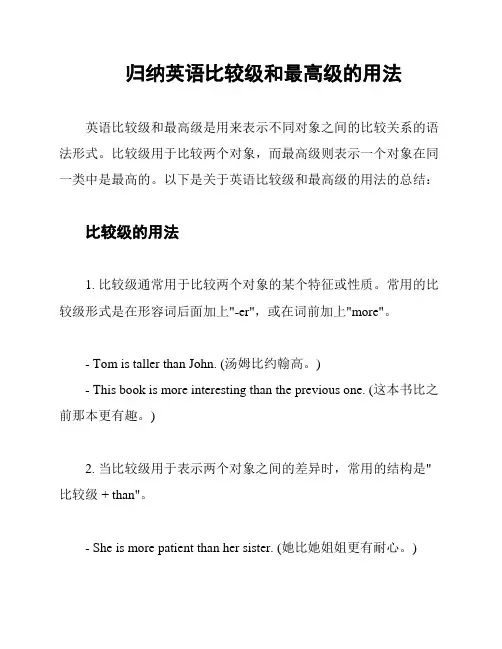 归纳英语比较级和最高级的用法

英语比较级和最高级是用来表示不同对象之间的比较关系的语法形式。比较级用于比较两个对象，而最高级则表示一个对象在同一类中是最高的。以下是关于英语比较级和最高级的用法的总结：

比较级的用法

1. 比较级通常用于比较两个对象的某个特征或性质。常用的比较级形式是在形容词后面加上"-er"，或在词前加上"more"。

- Tom is taller than John. (汤姆比约翰高。)
- This book is more interesting than the previous one. (这本书比之前那本更有趣。)

2. 当比较级用于表示两个对象之间的差异时，常用的结构是"比较级 + than"。

- She is more patient than her sister. (她比她姐姐更有耐心。)